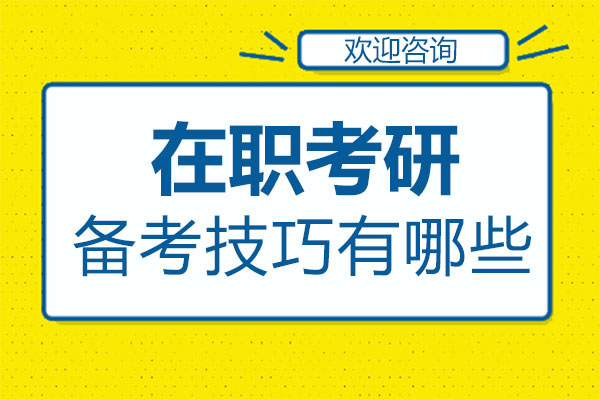 欢迎咨询

在职考研
备考技巧有哪些